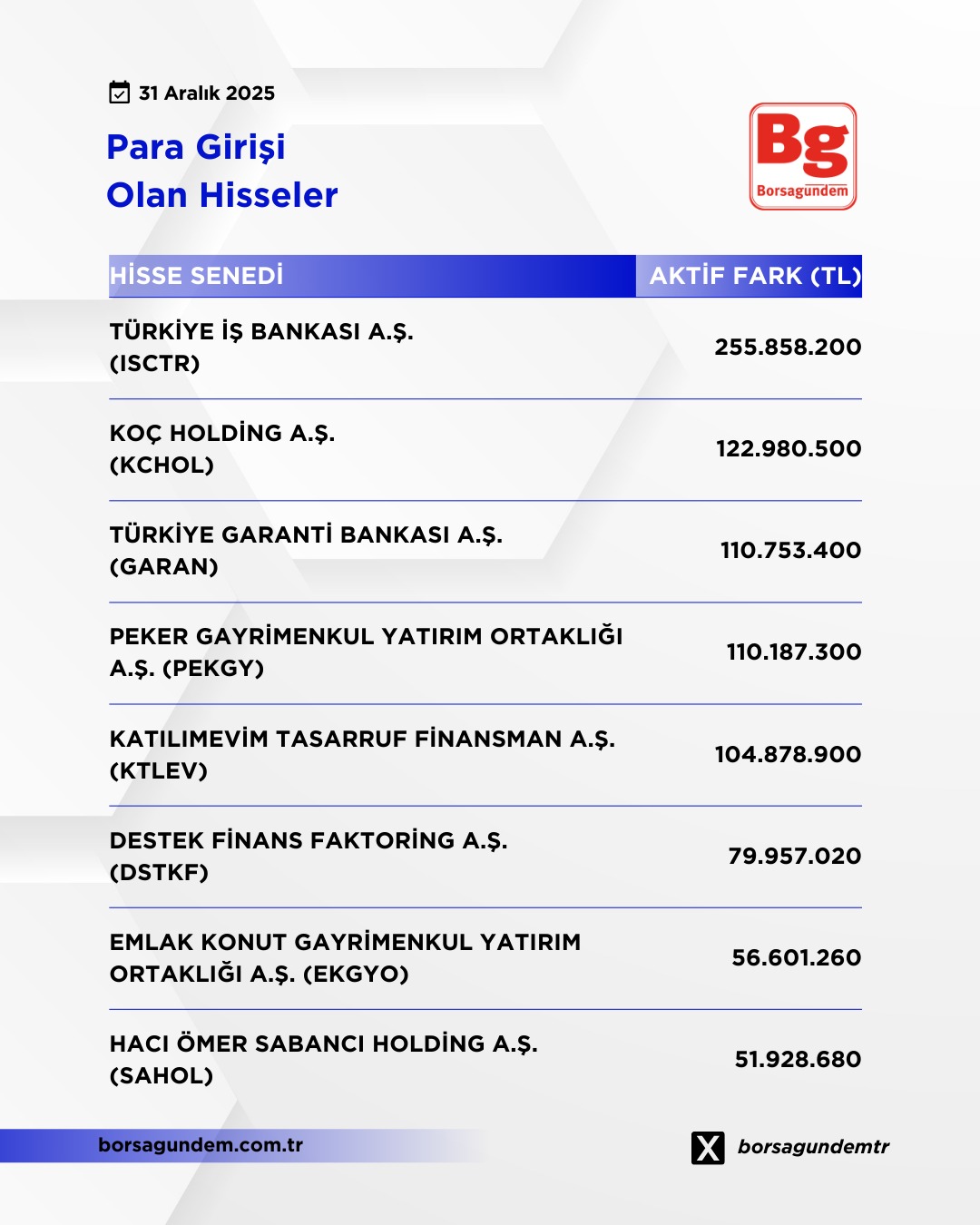 31 Aralık 2025

Para Girişi
Olan Hisseler

Bg
Borsagündem

| HİSSE SENEDİ | AKTİF FARK (TL) |
|---|---|
| TÜRKİYE İŞ BANKASI A.Ş. (ISCTR) | 255.858.200 |
| KOÇ HOLDİNG A.Ş. (KCHOL) | 122.980.500 |
| TÜRKİYE GARANTİ BANKASI A.Ş. (GARAN) | 110.753.400 |
| PEKER GAYRİMENKUL YATIRIM ORTAKLIĞI A.Ş. (PEKGY) | 110.187.300 |
| KATILIMEVİM TASARRUF FİNANSMAN A.Ş. (KTLEV) | 104.878.900 |
| DESTEK FİNANS FAKTORİNG A.Ş. (DSTKF) | 79.957.020 |
| EMLAK KONUT GAYRİMENKUL YATIRIM ORTAKLIĞI A.Ş. (EKGYO) | 56.601.260 |
| HACI ÖMER SABANCI HOLDİNG A.Ş. (SAHOL) | 51.928.680 |

borsagundem.com.tr

borsagundemtr